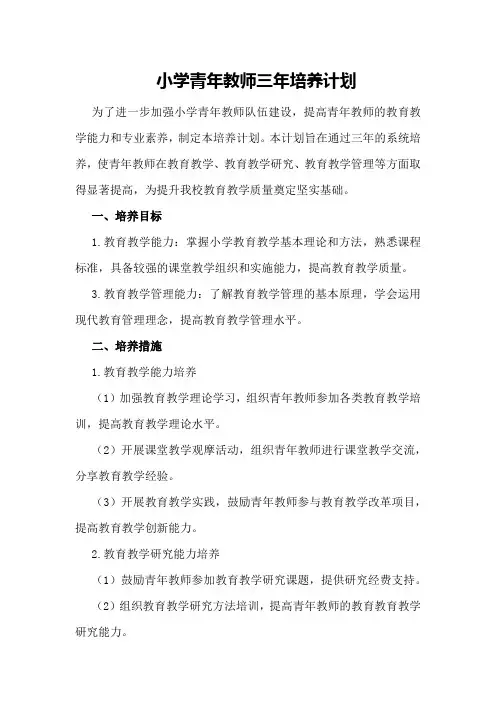 小学青年教师三年培养计划

为了进一步加强小学青年教师队伍建设，提高青年教师的教育教学能力和专业素养，制定本培养计划。本计划旨在通过三年的系统培养，使青年教师在教育教学、教育教学研究、教育教学管理等方面取得显著提高，为提升我校教育教学质量奠定坚实基础。

一、培养目标

1.教育教学能力：掌握小学教育教学基本理论和方法，熟悉课程标准，具备较强的课堂教学组织和实施能力，提高教育教学质量。

3.教育教学管理能力：了解教育教学管理的基本原理，学会运用现代教育管理理念，提高教育教学管理水平。

二、培养措施

1.教育教学能力培养

（1）加强教育教学理论学习，组织青年教师参加各类教育教学培训，提高教育教学理论水平。

（2）开展课堂教学观摩活动，组织青年教师进行课堂教学交流，分享教育教学经验。

（3）开展教育教学实践，鼓励青年教师参与教育教学改革项目，提高教育教学创新能力。

2.教育教学研究能力培养

（1）鼓励青年教师参加教育教学研究课题，提供研究经费支持。

（2）组织教育教学研究方法培训，提高青年教师的教育教育教学研究能力。